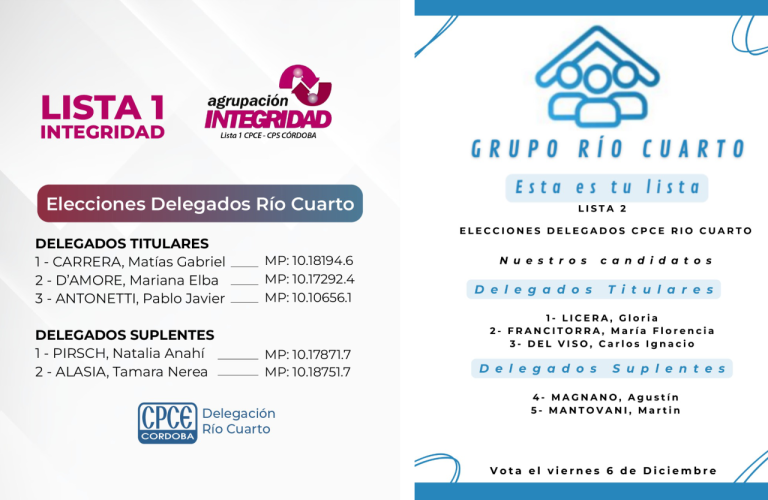 LISTA 1
INTEGRIDAD

agrupación
INTEGRIDAD
Lista 1 CPCE - CPS CÓRDOBA

Elecciones Delegados Río Cuarto

DELEGADOS TITULARES
1 - CARRERA, Matías Gabriel ____ MP: 10.18194.6
2 - D'AMORE, Mariana Elba ____ MP: 10.17292.4
3 - ANTONETTI, Pablo Javier ____ MP: 10.10656.1

DELEGADOS SUPLENTES
1 - PIRSCH, Natalia Anahí ____ MP: 10.17871.7
2 - ALASIA, Tamara Nerea ____ MP: 10.18751.7

CPCE
CORDOBA
Delegación
Río Cuarto

GRUPO RÍO CUARTO

Esta es tu lista
LISTA 2

ELECCIONES DELEGADOS CPCE RIO CUARTO

Nuestros candidatos

Delegados Titulares

1- LICERA, Gloria
2- FRANCITORRA, María Florencia
3- DEL VISO, Carlos Ignacio

Delegados Suplentes

4- MAGNANO, Agustín
5- MANTOVANI, Martin

Vota el viernes 6 de Diciembre